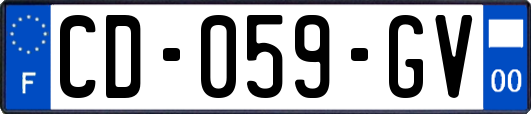 F
CD-059-GV
00